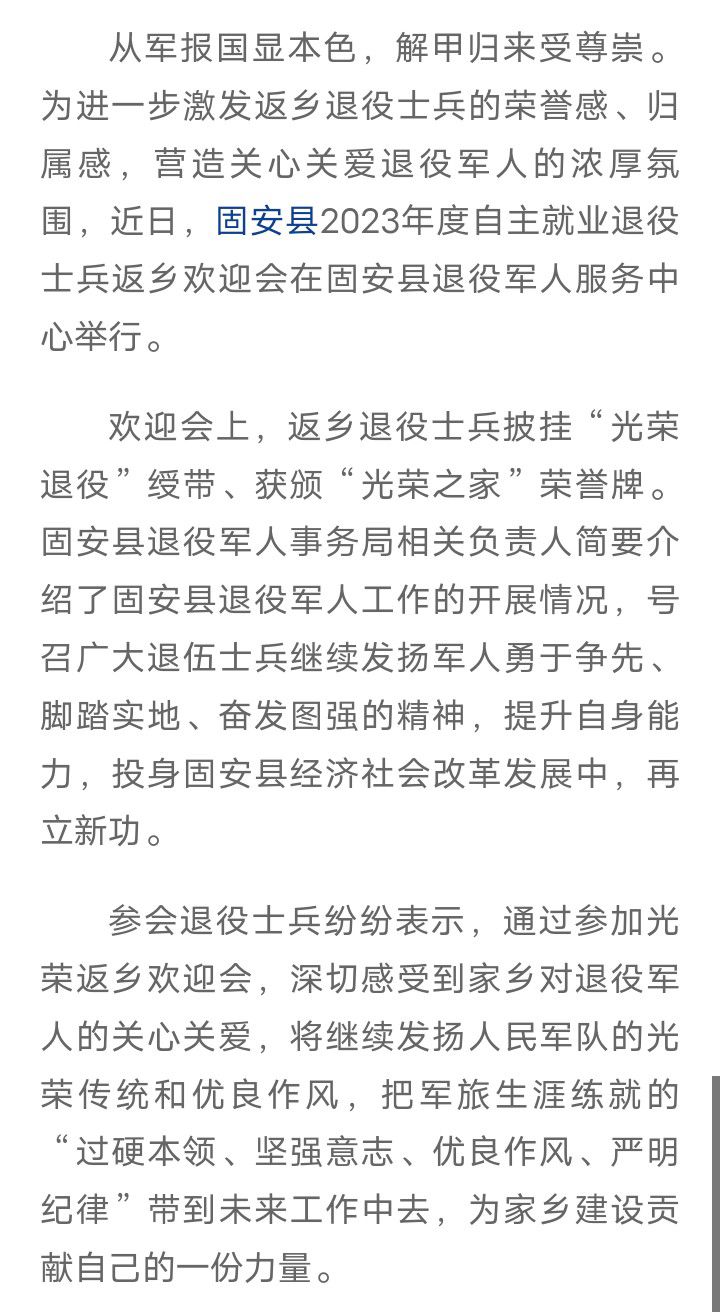 从军报国显本色，解甲归来受尊崇。为进一步激发返乡退役士兵的荣誉感、归属感，营造关心关爱退役军人的浓厚氛围，近日，固安县2023年度自主就业退役士兵返乡欢迎会在固安县退役军人服务中心举行。

欢迎会上，返乡退役士兵披挂“光荣退役”绶带、获颁“光荣之家”荣誉牌。固安县退役军人事务局相关负责人简要介绍了固安县退役军人工作的开展情况，号召广大退伍士兵继续发扬军人勇于争先、脚踏实地、奋发图强的精神，提升自身能力，投身固安县经济社会改革发展中，再立新功。

参会退役士兵纷纷表示，通过参加光荣返乡欢迎会，深切感受到家乡对退役军人的关心关爱，将继续发扬人民军队的光荣传统和优良作风，把军旅生涯练就的“过硬本领、坚强意志、优良作风、严明纪律”带到未来工作中去，为家乡建设贡献自己的一份力量。